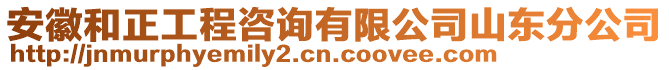 安徽和正工程咨询有限公司山东分公司
http://jnmurphyemily2.cn.coovee.com